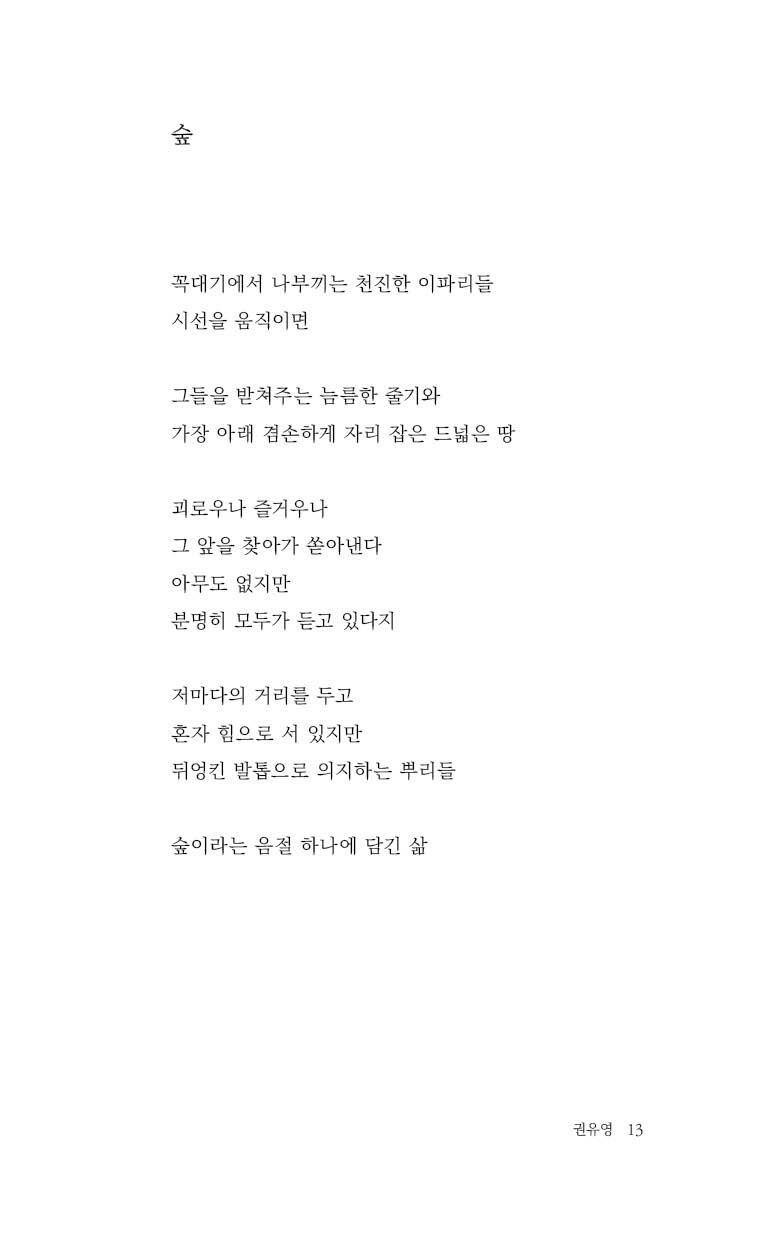 숲

꼭대기에서 나부끼는 천진한 이파리들
시선을 움직이면

그들을 받쳐주는 늠름한 줄기와
가장 아래 겸손하게 자리 잡은 드넓은 땅

괴로우나 즐거우나
그 앞을 찾아가 쏟아낸다
아무도 없지만
분명히 모두가 듣고 있다지

저마다의 거리를 두고
혼자 힘으로 서 있지만
뒤엉킨 발톱으로 의지하는 뿌리들

숲이라는 음절 하나에 담긴 삶

권유영 13